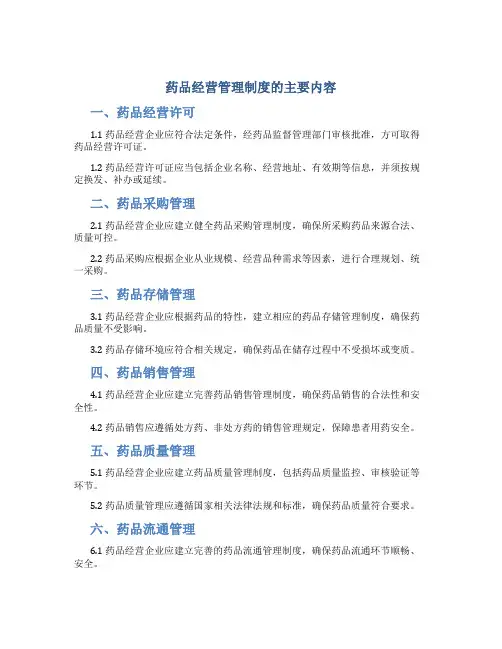 药品经营管理制度的主要内容

一、药品经营许可

1.1 药品经营企业应符合法定条件，经药品监督管理部门审核批准，方可取得药品经营许可证。

1.2 药品经营许可证应当包括企业名称、经营地址、有效期等信息，并须按规定换发、补办或延续。

二、药品采购管理

2.1 药品经营企业应建立健全药品采购管理制度，确保所采购药品来源合法、质量可控。

2.2 药品采购应根据企业从业规模、经营品种需求等因素，进行合理规划、统一采购。

三、药品存储管理

3.1 药品经营企业应根据药品的特性，建立相应的药品存储管理制度，确保药品质量不受影响。

3.2 药品存储环境应符合相关规定，确保药品在储存过程中不受损坏或变质。

四、药品销售管理

4.1 药品经营企业应建立完善药品销售管理制度，确保药品销售的合法性和安全性。

4.2 药品销售应遵循处方药、非处方药的销售管理规定，保障患者用药安全。

五、药品质量管理

5.1 药品经营企业应建立药品质量管理制度，包括药品质量监控、审核验证等环节。

5.2 药品质量管理应遵循国家相关法律法规和标准，确保药品质量符合要求。

六、药品流通管理

6.1 药品经营企业应建立完善的药品流通管理制度，确保药品流通环节顺畅、安全。